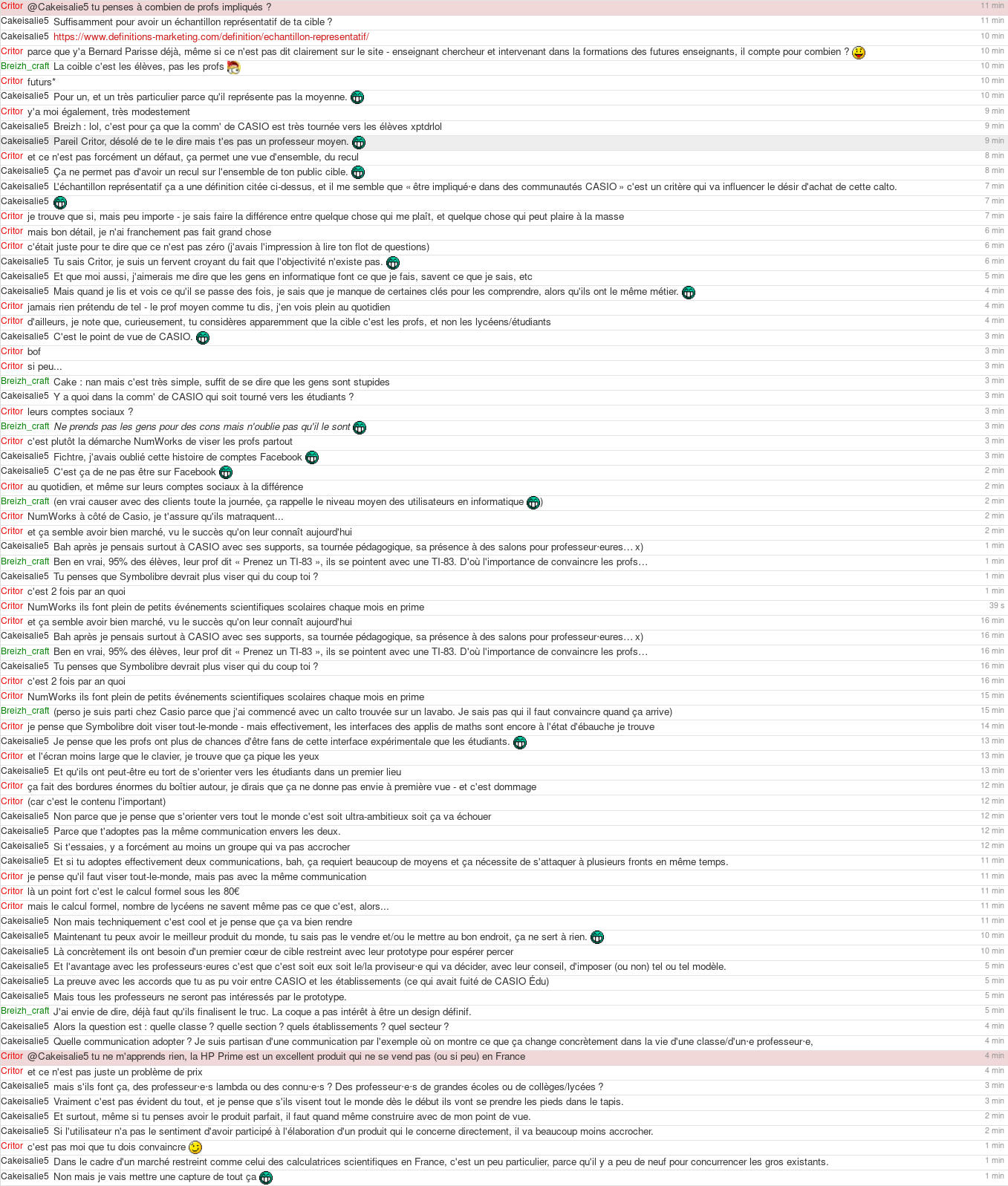 Critor @Cakeisalie5 tu penses à combien de profs impliqués ? 11 min
Cakeisalie5 Suffisamment pour avoir un échantillon représentatif de ta cible ? 11 min
Cakeisalie5 https://www.definitions-marketing.com/definition/echantillon-representatif/ 10 min
Critor parce que y'a Bernard Parisse déjà, même si ce n'est pas dit clairement sur le site - enseignant chercheur et intervenant dans la formations des futures enseignants, il compte pour combien ? 10 min
Breizh_craft La coible c'est les élèves, pas les profs 10 min
Critor futurs* 10 min
Cakeisalie5 Pour un, et un très particulier parce qu'il représente pas la moyenne. 10 min
Critor y'a moi également, très modestement 9 min
Cakeisalie5 Breizh : lol, c'est pour ça que la comm' de CASIO est très tournée vers les élèves xptdrlol 9 min
Cakeisalie5 Pareil Critor, désolé de te le dire mais t'es pas un professeur moyen. 9 min
Critor et ce n'est pas forcément un défaut, ça permet une vue d'ensemble, du recul 8 min
Cakeisalie5 Ça ne permet pas d'avoir un recul sur l'ensemble de ton public cible. 8 min
Cakeisalie5 L'échantillon représentatif ça a une définition citée ci-dessus, et il me semble que « être impliqué·e dans des communautés CASIO » c'est un critère qui va influencer le désir d'achat de cette calto. 7 min
Cakeisalie5 7 min
Critor je trouve que si, mais peu importe - je sais faire la différence entre quelque chose qui me plaît, et quelque chose qui peut plaire à la masse 7 min
Critor mais bon détail, je n'ai franchement pas fait grand chose 6 min
Critor c'était juste pour te dire que ce n'est pas zéro (j'avais l'impression à lire ton flot de questions) 6 min
Cakeisalie5 Tu sais Critor, je suis un fervent croyant du fait que l'objectivité n'existe pas. 6 min
Cakeisalie5 Et que moi aussi, j'aimerais me dire que les gens en informatique font ce que je fais, savent ce que je sais, etc 5 min
Cakeisalie5 Mais quand je lis et vois ce qu'il se passe des fois, je sais que je manque de certaines clés pour les comprendre, alors qu'ils ont le même métier. 4 min
Critor jamais rien prétendu de tel - le prof moyen comme tu dis, j'en vois plein au quotidien 4 min
Critor d'ailleurs, je note que, curieusement, tu considères apparemment que la cible c'est les profs, et non les lycéens/étudiants 4 min
Cakeisalie5 C'est le point de vue de CASIO. 3 min
Critor bof 3 min
Critor si peu... 3 min
Breizh_craft Cake : nan mais c'est très simple, suffit de se dire que les gens sont stupides 3 min
Cakeisalie5 Y a quoi dans la comm' de CASIO qui soit tourné vers les étudiants ? 3 min
Critor leurs comptes sociaux ? 3 min
Breizh_craft Ne prends pas les gens pour des cons mais n'oublie pas qu'il le sont 3 min
Critor c'est plutôt la démarche NumWorks de viser les profs partout 3 min
Cakeisalie5 Fichtre, j'avais oublié cette histoire de comptes Facebook 3 min
Cakeisalie5 C'est ça de ne pas être sur Facebook 2 min
Critor au quotidien, et même sur leurs comptes sociaux à la différence 2 min
Breizh_craft (en vrai causer avec des clients toute la journée, ça rappelle le niveau moyen des utilisateurs en informatique ) 2 min
Critor NumWorks à côté de Casio, je t'assure qu'ils matraquent... 2 min
Critor et ça semble avoir bien marché, vu le succès qu'on leur connaît aujourd'hui 2 min
Cakeisalie5 Bah après je pensais surtout à CASIO avec ses supports, sa tournée pédagogique, sa présence à des salons pour professeur·eures… x) 1 min
Breizh_craft Ben en vrai, 95% des élèves, leur prof dit « Prenez un TI-83 », ils se pointent avec une TI-83. D'où l'importance de convaincre les profs… 1 min
Cakeisalie5 Tu penses que Symbolibre devrait plus viser qui du coup toi ? 1 min
Critor c'est 2 fois par an quoi 1 min
Critor NumWorks ils font plein de petits événements scientifiques scolaires chaque mois en prime 39 s
Critor et ça semble avoir bien marché, vu le succès qu'on leur connaît aujourd'hui 16 min
Cakeisalie5 Bah après je pensais surtout à CASIO avec ses supports, sa tournée pédagogique, sa présence à des salons pour professeur·eures… x) 16 min
Breizh_craft Ben en vrai, 95% des élèves, leur prof dit « Prenez un TI-83 », ils se pointent avec une TI-83. D'où l'importance de convaincre les profs… 16 min
Cakeisalie5 Tu penses que Symbolibre devrait plus viser qui du coup toi ? 16 min
Critor c'est 2 fois par an quoi 16 min
Critor NumWorks ils font plein de petits événements scientifiques scolaires chaque mois en prime 15 min
Breizh_craft (perso je suis parti chez Casio parce que j'ai commencé avec un calto trouvée sur un lavabo. Je sais pas qui il faut convaincre quand ça arrive) 15 min
Critor je pense que Symbolibre doit viser tout-le-monde - mais effectivement, les interfaces des applis de maths sont encore à l'état d'ébauche je trouve 14 min
Cakeisalie5 Je pense que les profs ont plus de chances d'être fans de cette interface expérimentale que les étudiants. 13 min
Critor et l'écran moins large que le clavier, je trouve que ça pique les yeux 13 min
Cakeisalie5 Et qu'ils ont peut-être eu tort de s'orienter vers les étudiants dans un premier lieu 13 min
Critor ça fait des bordures énormes du boîtier autour, je dirais que ça ne donne pas envie à première vue - et c'est dommage 12 min
Critor (car c'est le contenu l'important) 12 min
Cakeisalie5 Non parce que je pense que s'orienter vers tout le monde c'est soit ultra-ambitieux soit ça va échouer 12 min
Cakeisalie5 Parce que t'adoptes pas la même communication envers les deux. 12 min
Cakeisalie5 Si t'essaies, y a forcément au moins un groupe qui va pas accrocher 12 min
Cakeisalie5 Et si tu adoptes effectivement deux communications, bah, ça requiert beaucoup de moyens et ça nécessite de s'attaquer à plusieurs fronts en même temps. 11 min
Critor je pense qu'il faut viser tout-le-monde, mais pas avec la même communication 11 min
Critor là un point fort c'est le calcul formel sous les 80€ 11 min
Critor mais le calcul formel, nombre de lycéens ne savent même pas ce que c'est, alors... 11 min
Cakeisalie5 Non mais techniquement c'est cool et je pense que ça va bien rendre 11 min
Cakeisalie5 Maintenant tu peux avoir le meilleur produit du monde, tu sais pas le vendre et/ou le mettre au bon endroit, ça ne sert à rien. 10 min
Cakeisalie5 Là concrètement ils ont besoin d'un premier cœur de cible restreint avec leur prototype pour espérer percer 10 min
Cakeisalie5 Et l'avantage avec les professeurs·eures c'est que c'est soit eux soit le/la proviseur·e qui va décider, avec leur conseil, d'imposer (ou non) tel ou tel modèle. 5 min
Cakeisalie5 La preuve avec les accords que tu as pu voir entre CASIO et les établissements (ce qui avait fuité de CASIO Édu) 5 min
Cakeisalie5 Mais tous les professeurs ne seront pas intéressés par le prototype. 5 min
Breizh_craft J'ai envie de dire, déjà faut qu'ils finalisent le truc. La coque a pas intérêt à être un design définif. 5 min
Cakeisalie5 Alors la question est : quelle classe ? quelle section ? quels établissements ? quel secteur ? 4 min
Cakeisalie5 Quelle communication adopter ? Je suis partisan d'une communication par l'exemple où on montre ce que ça change concrètement dans la vie d'une classe/d'un·e professeur·e, 4 min
Critor @Cakeisalie5 tu ne m'apprends rien, la HP Prime est un excellent produit qui ne se vend pas (ou si peu) en France 4 min
Critor et ce n'est pas juste un problème de prix 4 min
Cakeisalie5 mais s'ils font ça, des professeur·e·s lambda ou des connu·e·s ? Des professeur·e·s de grandes écoles ou de collèges/lycées ? 3 min
Cakeisalie5 Vraiment c'est pas évident du tout, et je pense que s'ils visent tout le monde dès le début ils vont se prendre les pieds dans le tapis. 3 min
Cakeisalie5 Et surtout, même si tu penses avoir le produit parfait, il faut quand même construire avec de mon point de vue. 2 min
Cakeisalie5 Si l'utilisateur n'a pas le sentiment d'avoir participé à l'élaboration d'un produit qui le concerne directement, il va beaucoup moins accrocher. 2 min
Critor c'est pas moi que tu dois convaincre 1 min
Cakeisalie5 Dans le cadre d'un marché restreint comme celui des calculatrices scientifiques en France, c'est un peu particulier, parce qu'il y a peu de neuf pour concurrencer les gros existants. 1 min
Cakeisalie5 Non mais je vais mettre une capture de tout ça 1 min